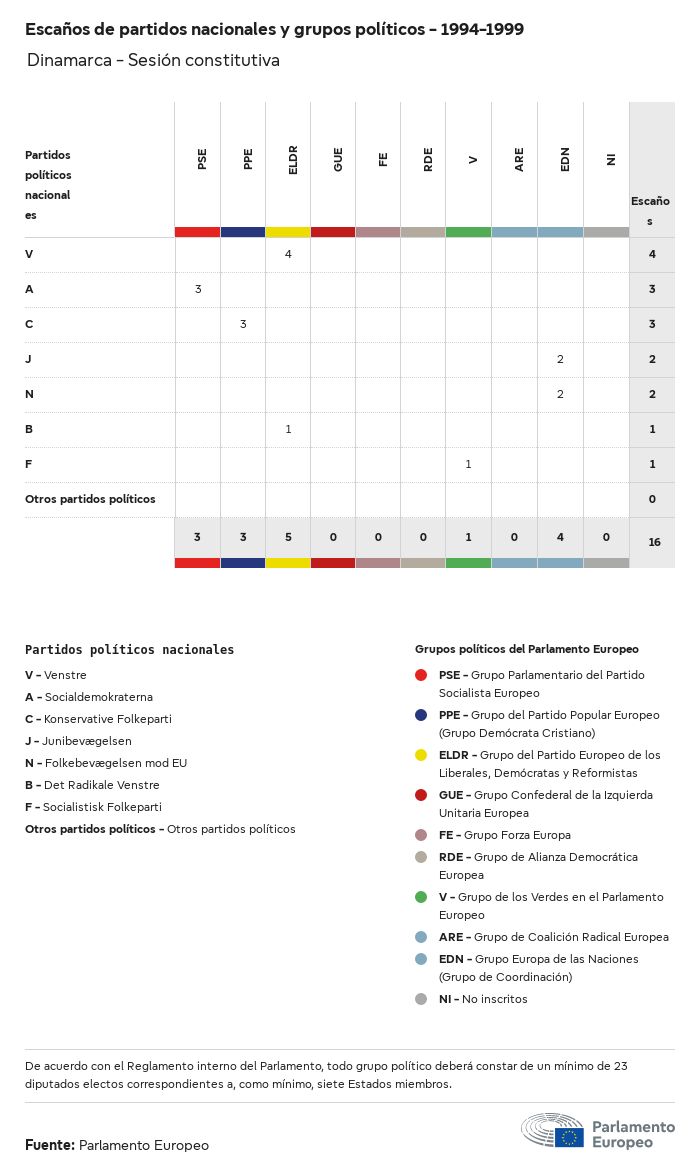 Escaños de partidos nacionales y grupos políticos - 1994-1999

Dinamarca - Sesión constitutiva

| Partidos políticos nacionales | PSE | PPE | ELDR | GUE | FE | RDE | V | ARE | EDN | NI | Escaños |
|---|---|---|---|---|---|---|---|---|---|---|---|
| V | | | 4 | | | | | | | | 4 |
| A | 3 | | | | | | | | | | 3 |
| C | | 3 | | | | | | | | | 3 |
| J | | | | | | | | | 2 | | 2 |
| N | | | | | | | | | 2 | | 2 |
| B | | | 1 | | | | | | | | 1 |
| F | | | | | | | 1 | | | | 1 |
| Otros partidos políticos | | | | | | | | | | | 0 |
| | 3 | 3 | 5 | 0 | 0 | 0 | 1 | 0 | 4 | 0 | 16 |

Partidos políticos nacionales
V - Venstre
A - Socialdemokraterna
C - Konservative Folkeparti
J - Junibevægelsen
N - Folkebevægelsen mod EU
B - Det Radikale Venstre
F - Socialistisk Folkeparti
Otros partidos políticos - Otros partidos políticos

Grupos políticos del Parlamento Europeo
PSE - Grupo Parlamentario del Partido Socialista Europeo
PPE - Grupo del Partido Popular Europeo (Grupo Demócrata Cristiano)
ELDR - Grupo del Partido Europeo de los Liberales, Demócratas y Reformistas
GUE - Grupo Confederal de la Izquierda Unitaria Europea
FE - Grupo Forza Europa
RDE - Grupo de Alianza Democrática Europea
V - Grupo de los Verdes en el Parlamento Europeo
ARE - Grupo de Coalición Radical Europea
EDN - Grupo Europa de las Naciones (Grupo de Coordinación)
NI - No inscritos

De acuerdo con el Reglamento interno del Parlamento, todo grupo político deberá constar de un mínimo de 23 diputados electos correspondientes a, como mínimo, siete Estados miembros.

Fuente: Parlamento Europeo

Parlamento Europeo